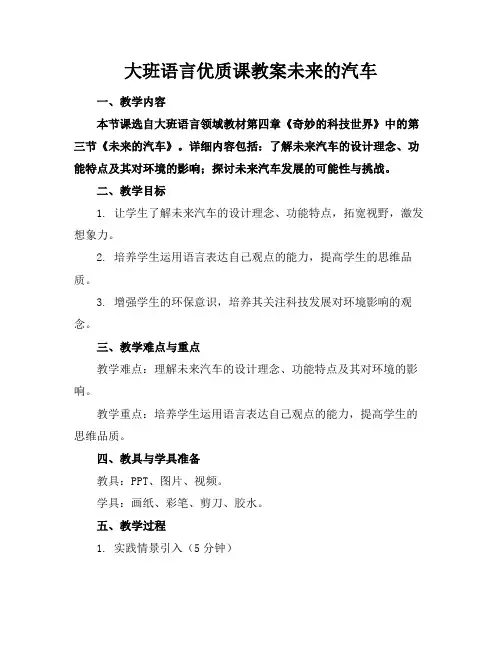 大班语言优质课教案未来的汽车

一、教学内容

本节课选自大班语言领域教材第四章《奇妙的科技世界》中的第三节《未来的汽车》。详细内容包括：了解未来汽车的设计理念、功能特点及其对环境的影响；探讨未来汽车发展的可能性与挑战。

二、教学目标

1. 让学生了解未来汽车的设计理念、功能特点，拓宽视野，激发想象力。

2. 培养学生运用语言表达自己观点的能力，提高学生的思维品质。

3. 增强学生的环保意识，培养其关注科技发展对环境影响的观念。

三、教学难点与重点

教学难点：理解未来汽车的设计理念、功能特点及其对环境的影响。

教学重点：培养学生运用语言表达自己观点的能力，提高学生的思维品质。

四、教具与学具准备

教具：PPT、图片、视频。

学具：画纸、彩笔、剪刀、胶水。

五、教学过程

1. 实践情景引入（5 分钟）